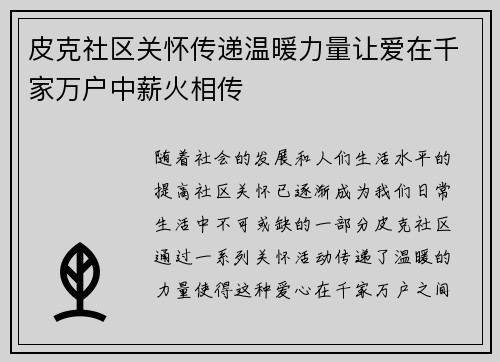 皮克社区关怀传递温暖力量让爱在千家万户中薪火相传

随着社会的发展和人们生活水平的提高社区关怀已逐渐成为我们日常生活中不可或缺的一部分皮克社区通过一系列关怀活动传递了温暖的力量使得这种爱心在千家万户之间